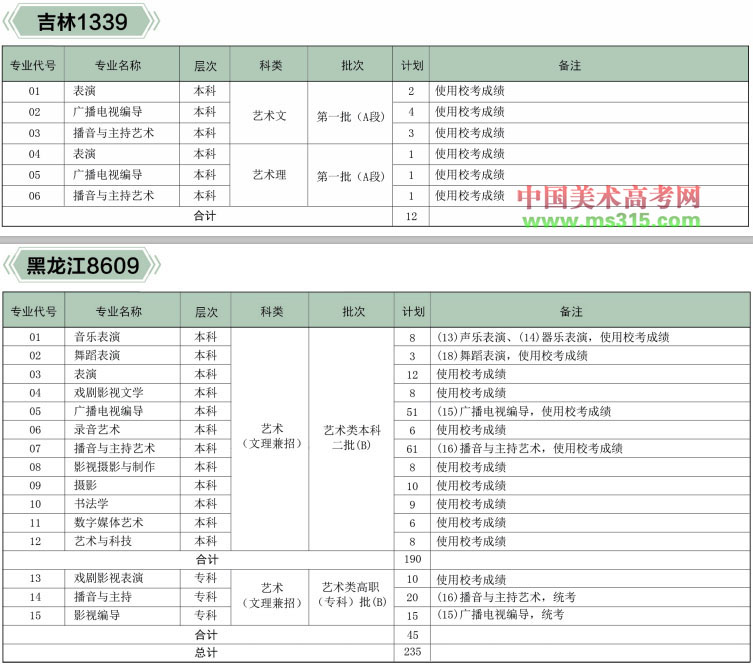 吉林1339

| 专业代号 | 专业名称 | 层次 | 科类 | 批次 | 计划 | 备注 |
|---|---|---|---|---|---|---|
| 01 | 表演 | 本科 | 艺术文 | 第一批（A段） | 2 | 使用校考成绩 |
| 02 | 广播电视编导 | 本科 | 艺术文 | 第一批（A段） | 4 | 使用校考成绩 |
| 03 | 播音与主持艺术 | 本科 | 艺术文 | 第一批（A段） | 3 | 使用校考成绩 |
| 04 | 表演 | 本科 | 艺术理 | 第一批（A段） | 1 | 使用校考成绩 |
| 05 | 广播电视编导 | 本科 | 艺术理 | 第一批（A段） | 1 | 使用校考成绩 |
| 06 | 播音与主持艺术 | 本科 | 艺术理 | 第一批（A段） | 1 | 使用校考成绩 |
| 合计 | | | | | 12 | |

中国美术高考网
www.ms315.com

黑龙江8609

| 专业代号 | 专业名称 | 层次 | 科类 | 批次 | 计划 | 备注 |
|---|---|---|---|---|---|---|
| 01 | 音乐表演 | 本科 | 艺术（文理兼招） | 艺术类本科二批(B) | 8 | (13)声乐表演、(14)器乐表演，使用校考成绩 |
| 02 | 舞蹈表演 | 本科 | 艺术（文理兼招） | 艺术类本科二批(B) | 3 | (18)舞蹈表演，使用校考成绩 |
| 03 | 表演 | 本科 | 艺术（文理兼招） | 艺术类本科二批(B) | 12 | 使用校考成绩 |
| 04 | 戏剧影视文学 | 本科 | 艺术（文理兼招） | 艺术类本科二批(B) | 8 | 使用校考成绩 |
| 05 | 广播电视编导 | 本科 | 艺术（文理兼招） | 艺术类本科二批(B) | 51 | (15)广播电视编导，使用校考成绩 |
| 06 | 录音艺术 | 本科 | 艺术（文理兼招） | 艺术类本科二批(B) | 6 | 使用校考成绩 |
| 07 | 播音与主持艺术 | 本科 | 艺术（文理兼招） | 艺术类本科二批(B) | 61 | (16)播音与主持艺术，使用校考成绩 |
| 08 | 影视摄影与制作 | 本科 | 艺术（文理兼招） | 艺术类本科二批(B) | 8 | 使用校考成绩 |
| 09 | 摄影 | 本科 | 艺术（文理兼招） | 艺术类本科二批(B) | 10 | 使用校考成绩 |
| 10 | 书法学 | 本科 | 艺术（文理兼招） | 艺术类本科二批(B) | 9 | 使用校考成绩 |
| 11 | 数字媒体艺术 | 本科 | 艺术（文理兼招） | 艺术类本科二批(B) | 6 | 使用校考成绩 |
| 12 | 艺术与科技 | 本科 | 艺术（文理兼招） | 艺术类本科二批(B) | 8 | 使用校考成绩 |
| 合计 | | | | | 190 | |
| 13 | 戏剧影视表演 | 专科 | 艺术（文理兼招） | 艺术类高职（专科）批(B) | 10 | 使用校考成绩 |
| 14 | 播音与主持 | 专科 | 艺术（文理兼招） | 艺术类高职（专科）批(B) | 20 | (16)播音与主持艺术，统考 |
| 15 | 影视编导 | 专科 | 艺术（文理兼招） | 艺术类高职（专科）批(B) | 15 | (15)广播电视编导，统考 |
| 合计 | | | | | 45 | |
| 总计 | | | | | 235 | |